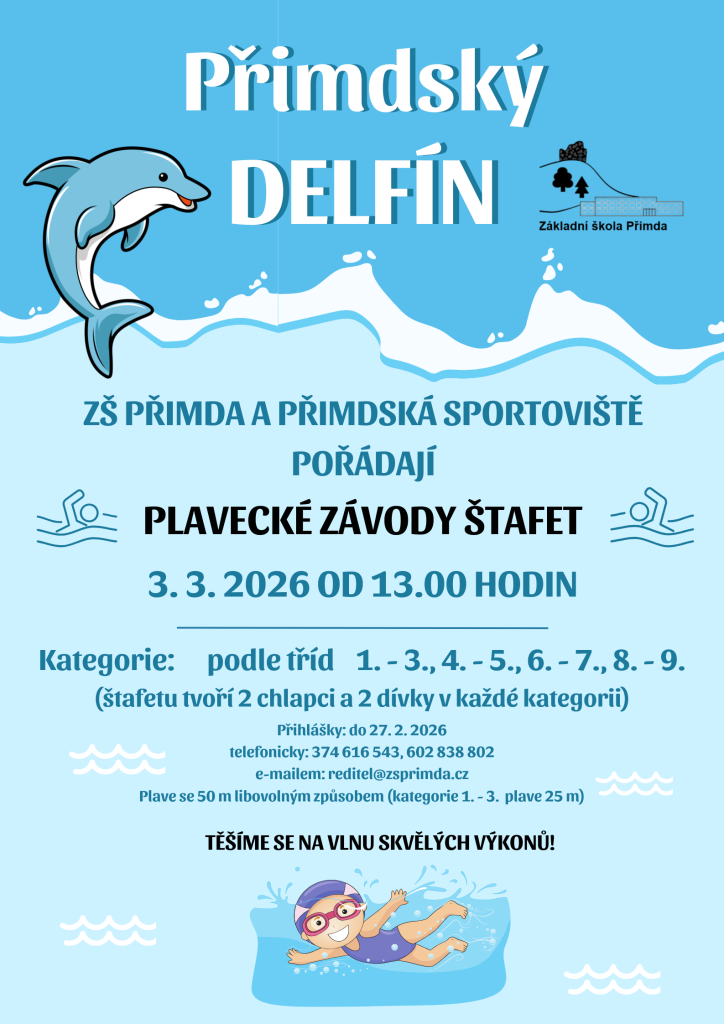 Přimdský
DELFÍN

Základní škola Přimda

ZŠ PŘIMDA A PŘIMDSKÁ SPORTOVIŠTĚ POŘÁDAJÍ

PLAVECKÉ ZÁVODY ŠTAFET

3. 3. 2026 OD 13.00 HODIN

Kategorie: podle tříd 1. - 3., 4. - 5., 6. - 7., 8. - 9.

(štafetu tvoří 2 chlapci a 2 dívky v každé kategorii)

Přihlášky: do 27. 2. 2026
telefonicky: 374 616 543, 602 838 802
e-mailem: reditel@zsprimda.cz
Plave se 50 m libovolným způsobem (kategorie 1. - 3. plave 25 m)

TĚŠÍME SE NA VLNU SKVĚLÝCH VÝKONŮ!